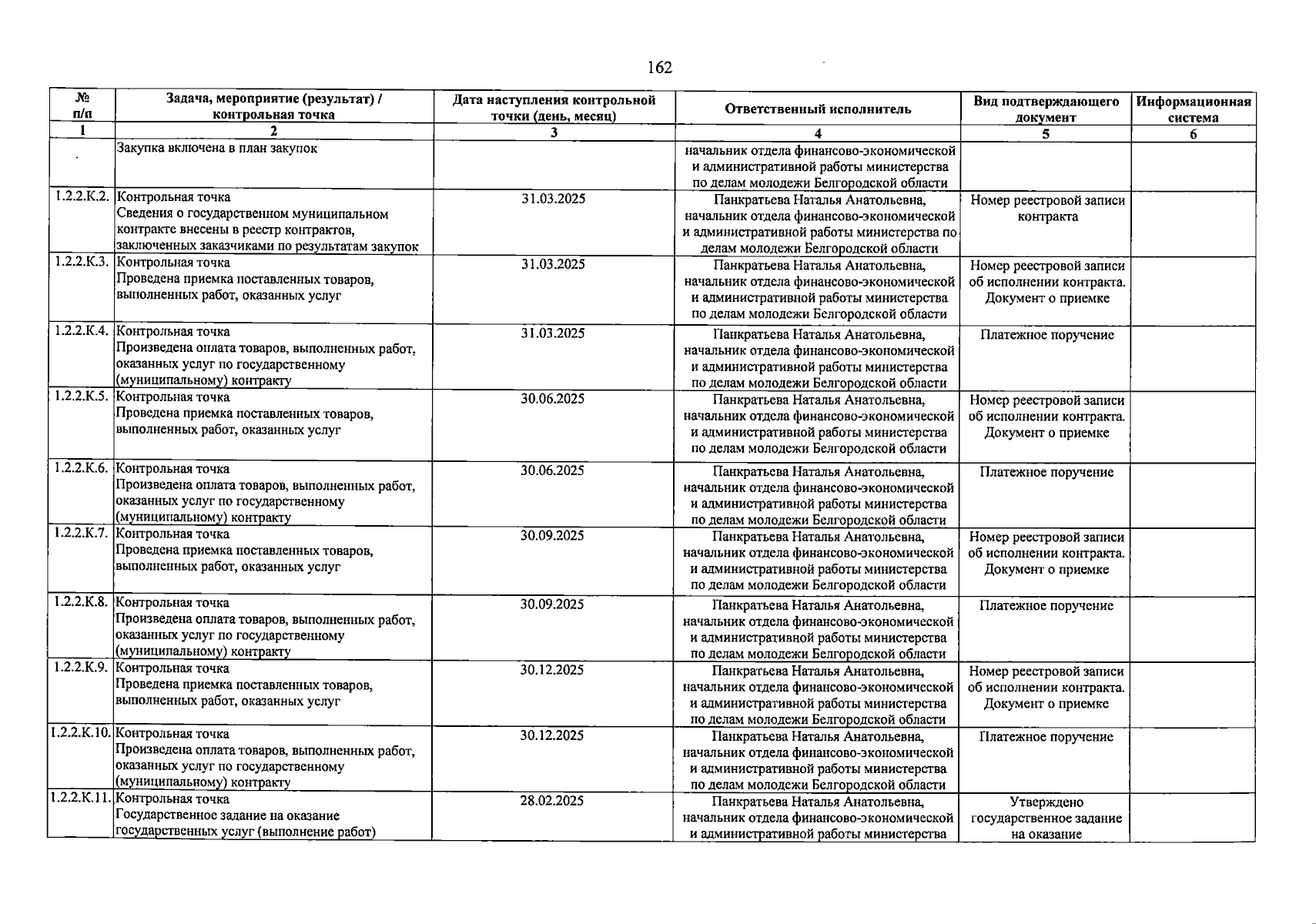 162

| № п/п | Задача, мероприятие (результат) / контрольная точка | Дата наступления контрольной точки (день, месяц) | Ответственный исполнитель | Вид подтверждающего документ | Информационная система |
|---|---|---|---|---|---|
| 1 | 2 | 3 | 4 | 5 | 6 |
| . | Закупка включена в план закупок | | начальник отдела финансово-экономической и административной работы министерства по делам молодежи Белгородской области | | |
| 1.2.2.К.2. | Контрольная точка Сведения о государственном муниципальном контракте внесены в реестр контрактов, заключенных заказчиками по результатам закупок | 31.03.2025 | Панкратьева Наталья Анатольевна, начальник отдела финансово-экономической и административной работы министерства по делам молодежи Белгородской области | Номер реестровой записи контракта | |
| 1.2.2.К.3. | Контрольная точка Проведена приемка поставленных товаров, выполненных работ, оказанных услуг | 31.03.2025 | Панкратьева Наталья Анатольевна, начальник отдела финансово-экономической и административной работы министерства по делам молодежи Белгородской области | Номер реестровой записи об исполнении контракта. Документ о приемке | |
| 1.2.2.К.4. | Контрольная точка Произведена оплата товаров, выполненных работ, оказанных услуг по государственному (муниципальному) контракту | 31.03.2025 | Панкратьева Наталья Анатольевна, начальник отдела финансово-экономической и административной работы министерства по делам молодежи Белгородской области | Платежное поручение | |
| 1.2.2.К.5. | Контрольная точка Проведена приемка поставленных товаров, выполненных работ, оказанных услуг | 30.06.2025 | Панкратьева Наталья Анатольевна, начальник отдела финансово-экономической и административной работы министерства по делам молодежи Белгородской области | Номер реестровой записи об исполнении контракта. Документ о приемке | |
| 1.2.2.К.6. | Контрольная точка Произведена оплата товаров, выполненных работ, оказанных услуг по государственному (муниципальному) контракту | 30.06.2025 | Панкратьева Наталья Анатольевна, начальник отдела финансово-экономической и административной работы министерства по делам молодежи Белгородской области | Платежное поручение | |
| 1.2.2.К.7. | Контрольная точка Проведена приемка поставленных товаров, выполненных работ, оказанных услуг | 30.09.2025 | Панкратьева Наталья Анатольевна, начальник отдела финансово-экономической и административной работы министерства по делам молодежи Белгородской области | Номер реестровой записи об исполнении контракта. Документ о приемке | |
| 1.2.2.К.8. | Контрольная точка Произведена оплата товаров, выполненных работ, оказанных услуг по государственному (муниципальному) контракту | 30.09.2025 | Панкратьева Наталья Анатольевна, начальник отдела финансово-экономической и административной работы министерства по делам молодежи Белгородской области | Платежное поручение | |
| 1.2.2.К.9. | Контрольная точка Проведена приемка поставленных товаров, выполненных работ, оказанных услуг | 30.12.2025 | Панкратьева Наталья Анатольевна, начальник отдела финансово-экономической и административной работы министерства по делам молодежи Белгородской области | Номер реестровой записи об исполнении контракта. Документ о приемке | |
| 1.2.2.К.10. | Контрольная точка Произведена оплата товаров, выполненных работ, оказанных услуг по государственному (муниципальному) контракту | 30.12.2025 | Панкратьева Наталья Анатольевна, начальник отдела финансово-экономической и административной работы министерства по делам молодежи Белгородской области | Платежное поручение | |
| 1.2.2.К.11. | Контрольная точка Государственное задание на оказание государственных услуг (выполнение работ) | 28.02.2025 | Панкратьева Наталья Анатольевна, начальник отдела финансово-экономической и административной работы министерства | Утверждено государственное задание на оказание | |